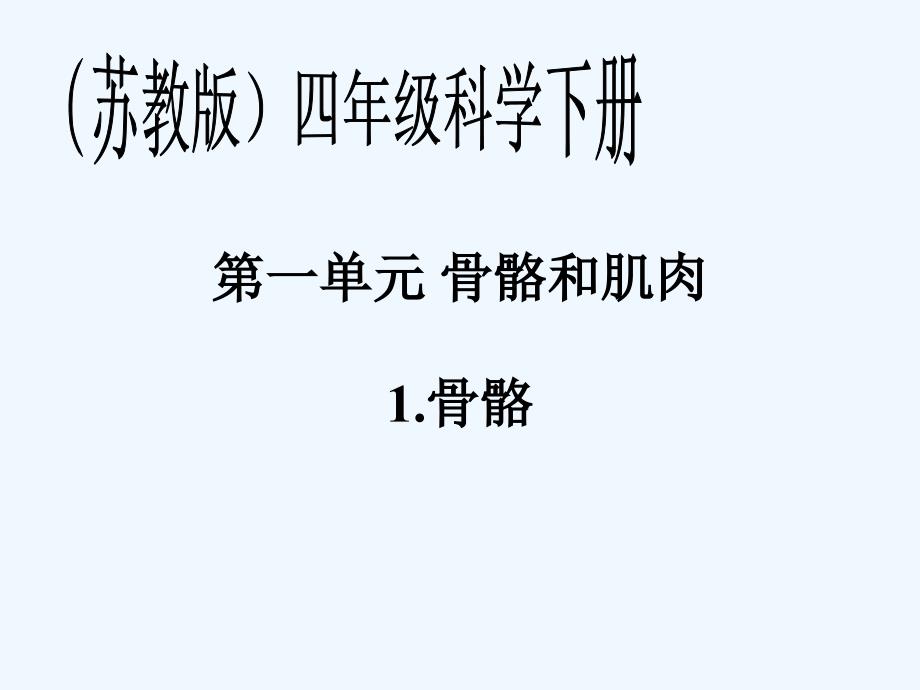 （苏教版）四年级科学下册

第一单元 骨骼和肌肉

1.骨骼